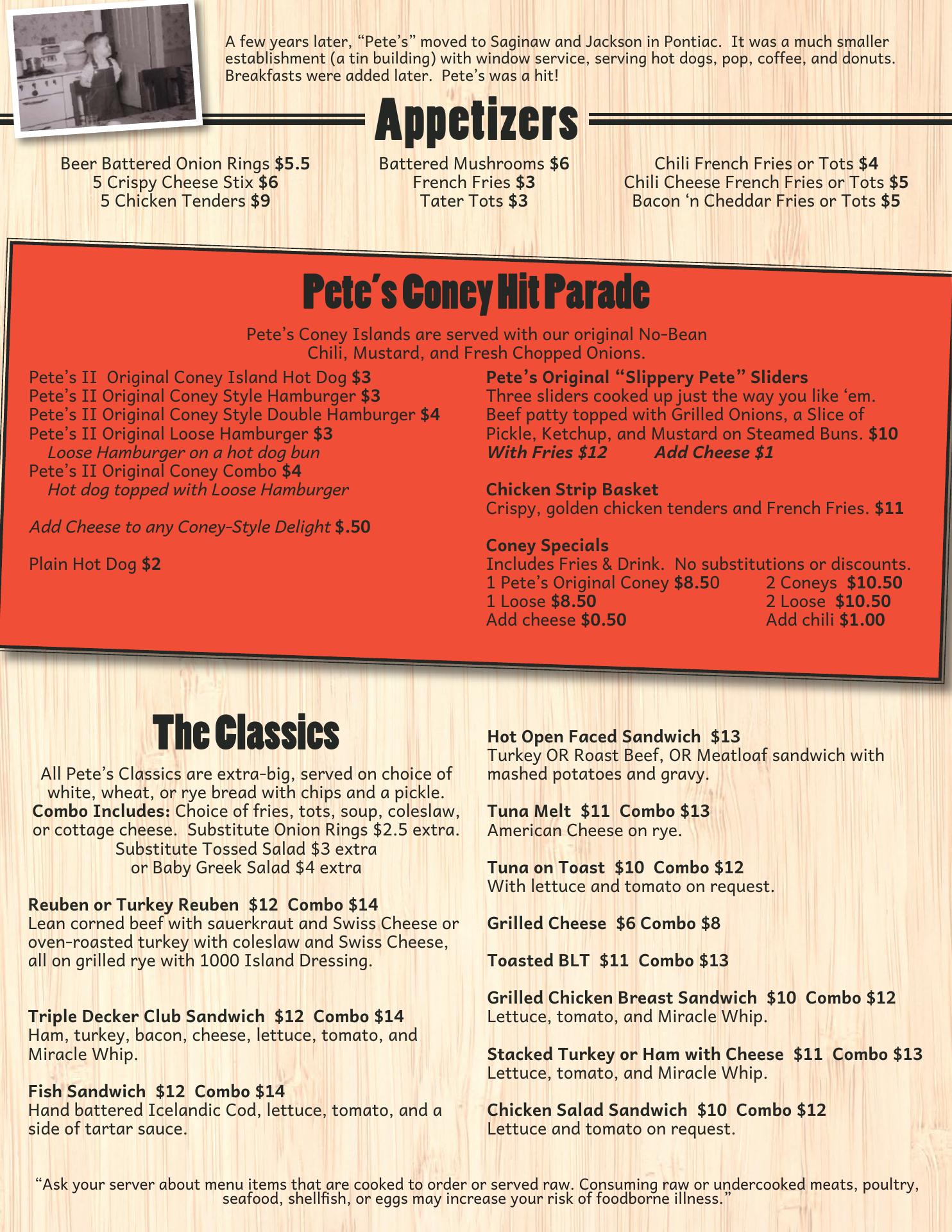 A few years later, “Pete’s” moved to Saginaw and Jackson in Pontiac. It was a much smaller establishment (a tin building) with window service, serving hot dogs, pop, coffee, and donuts. Breakfasts were added later. Pete’s was a hit!

Appetizers

Beer Battered Onion Rings $5.5
5 Crispy Cheese Stix $6
5 Chicken Tenders $9

Battered Mushrooms $6
French Fries $3
Tater Tots $3

Chili French Fries or Tots $4
Chili Cheese French Fries or Tots $5
Bacon ‘n Cheddar Fries or Tots $5

Pete’s Coney Hit Parade

Pete’s Coney Islands are served with our original No-Bean Chili, Mustard, and Fresh Chopped Onions.

Pete’s II Original Coney Island Hot Dog $3
Pete’s II Original Coney Style Hamburger $3
Pete’s II Original Coney Style Double Hamburger $4
Pete’s II Original Loose Hamburger $3
Loose Hamburger on a hot dog bun
Pete’s II Original Coney Combo $4
Hot dog topped with Loose Hamburger

Add Cheese to any Coney-Style Delight $.50

Plain Hot Dog $2

Pete’s Original “Slippery Pete” Sliders
Three sliders cooked up just the way you like ‘em. Beef patty topped with Grilled Onions, a Slice of Pickle, Ketchup, and Mustard on Steamed Buns. $10
With Fries $12 Add Cheese $1

Chicken Strip Basket
Crispy, golden chicken tenders and French Fries. $11

Coney Specials
Includes Fries & Drink. No substitutions or discounts.
1 Pete’s Original Coney $8.50 2 Coneys $10.50
1 Loose $8.50 2 Loose $10.50
Add cheese $0.50 Add chili $1.00

The Classics

All Pete’s Classics are extra-big, served on choice of white, wheat, or rye bread with chips and a pickle. Combo Includes: Choice of fries, tots, soup, coleslaw, or cottage cheese. Substitute Onion Rings $2.5 extra. Substitute Tossed Salad $3 extra or Baby Greek Salad $4 extra

Reuben or Turkey Reuben $12 Combo $14
Lean corned beef with sauerkraut and Swiss Cheese or oven-roasted turkey with coleslaw and Swiss Cheese, all on grilled rye with 1000 Island Dressing.

Triple Decker Club Sandwich $12 Combo $14
Ham, turkey, bacon, cheese, lettuce, tomato, and Miracle Whip.

Fish Sandwich $12 Combo $14
Hand battered Icelandic Cod, lettuce, tomato, and a side of tartar sauce.

Hot Open Faced Sandwich $13
Turkey OR Roast Beef, OR Meatloaf sandwich with mashed potatoes and gravy.

Tuna Melt $11 Combo $13
American Cheese on rye.

Tuna on Toast $10 Combo $12
With lettuce and tomato on request.

Grilled Cheese $6 Combo $8

Toasted BLT $11 Combo $13

Grilled Chicken Breast Sandwich $10 Combo $12
Lettuce, tomato, and Miracle Whip.

Stacked Turkey or Ham with Cheese $11 Combo $13
Lettuce, tomato, and Miracle Whip.

Chicken Salad Sandwich $10 Combo $12
Lettuce and tomato on request.

“Ask your server about menu items that are cooked to order or served raw. Consuming raw or undercooked meats, poultry, seafood, shellfish, or eggs may increase your risk of foodborne illness.”